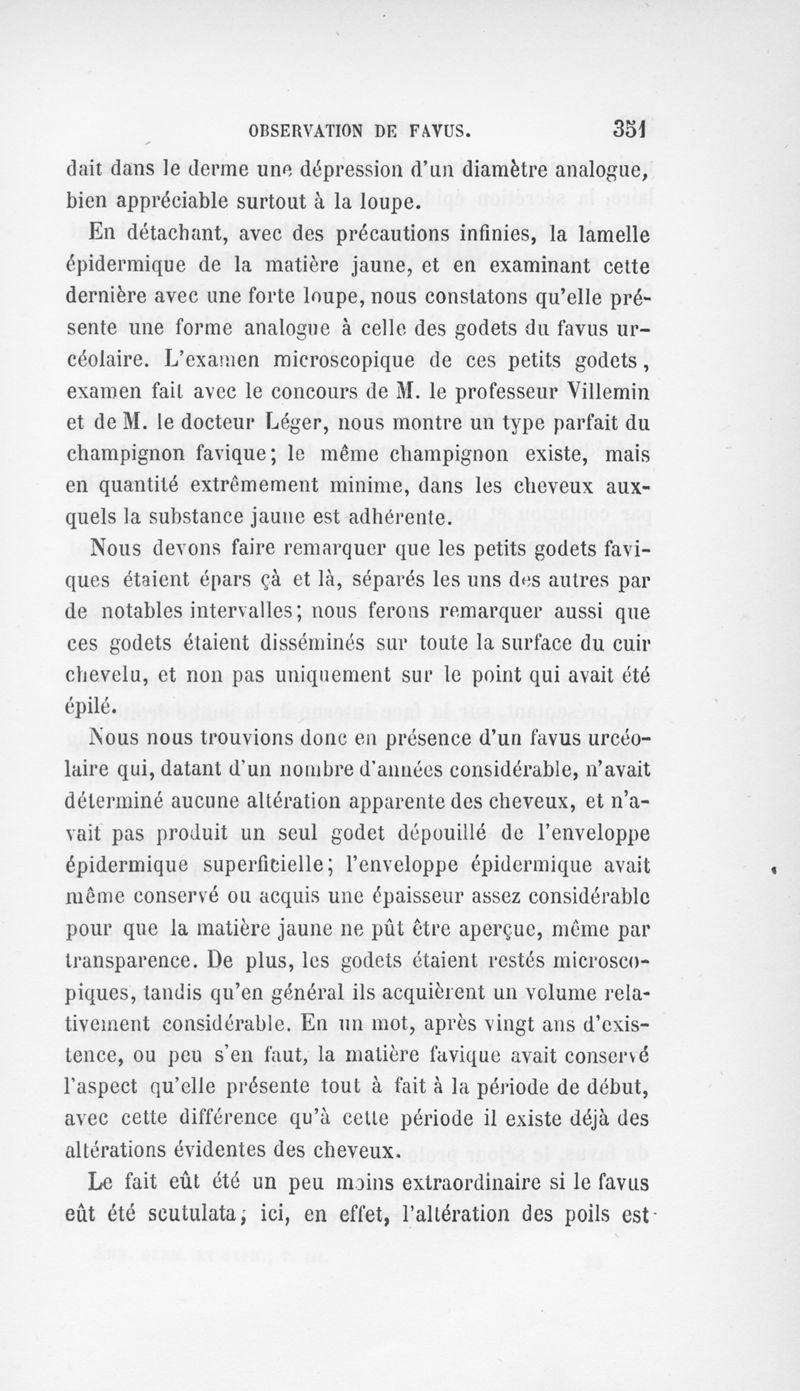 OBSERVATION DE FAVUS. 351

dait dans le derme une dépression d'un diamètre analogue, bien appréciable surtout à la loupe.

En détachant, avec des précautions infinies, la lamelle épidermique de la matière jaune, et en examinant cette dernière avec une forte loupe, nous constatons qu'elle présente une forme analogue à celle des godets du favus urcéolaire. L'examen microscopique de ces petits godets, examen fait avec le concours de M. le professeur Villemin et de M. le docteur Léger, nous montre un type parfait du champignon favique; le même champignon existe, mais en quantité extrêmement minime, dans les cheveux auxquels la substance jaune est adhérente.

Nous devons faire remarquer que les petits godets faviques étaient épars çà et là, séparés les uns des autres par de notables intervalles; nous ferons remarquer aussi que ces godets étaient disséminés sur toute la surface du cuir chevelu, et non pas uniquement sur le point qui avait été épilé.

Nous nous trouvions donc en présence d'un favus urcéolaire qui, datant d'un nombre d'années considérable, n'avait déterminé aucune altération apparente des cheveux, et n'avait pas produit un seul godet dépouillé de l'enveloppe épidermique superficielle; l'enveloppe épidermique avait même conservé ou acquis une épaisseur assez considérable pour que la matière jaune ne pût être aperçue, même par transparence. De plus, les godets étaient restés microscopiques, tandis qu'en général ils acquièrent un volume relativement considérable. En un mot, après vingt ans d'existence, ou peu s'en faut, la matière favique avait conservé l'aspect qu'elle présente tout à fait à la période de début, avec cette différence qu'à cette période il existe déjà des altérations évidentes des cheveux.

Le fait eût été un peu moins extraordinaire si le favus eût été scutulata; ici, en effet, l'altération des poils est